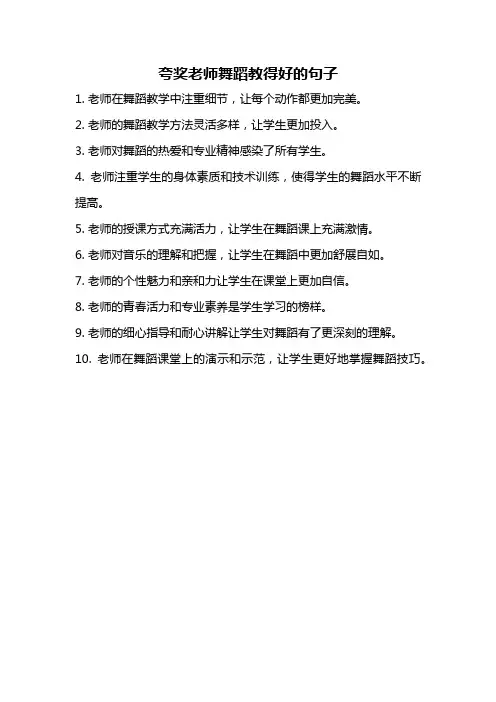 夸奖老师舞蹈教得好的句子

1. 老师在舞蹈教学中注重细节，让每个动作都更加完美。

2. 老师的舞蹈教学方法灵活多样，让学生更加投入。

3. 老师对舞蹈的热爱和专业精神感染了所有学生。

4. 老师注重学生的身体素质和技术训练，使得学生的舞蹈水平不断提高。

5. 老师的授课方式充满活力，让学生在舞蹈课上充满激情。

6. 老师对音乐的理解和把握，让学生在舞蹈中更加舒展自如。

7. 老师的个性魅力和亲和力让学生在课堂上更加自信。

8. 老师的青春活力和专业素养是学生学习的榜样。

9. 老师的细心指导和耐心讲解让学生对舞蹈有了更深刻的理解。

10. 老师在舞蹈课堂上的演示和示范，让学生更好地掌握舞蹈技巧。